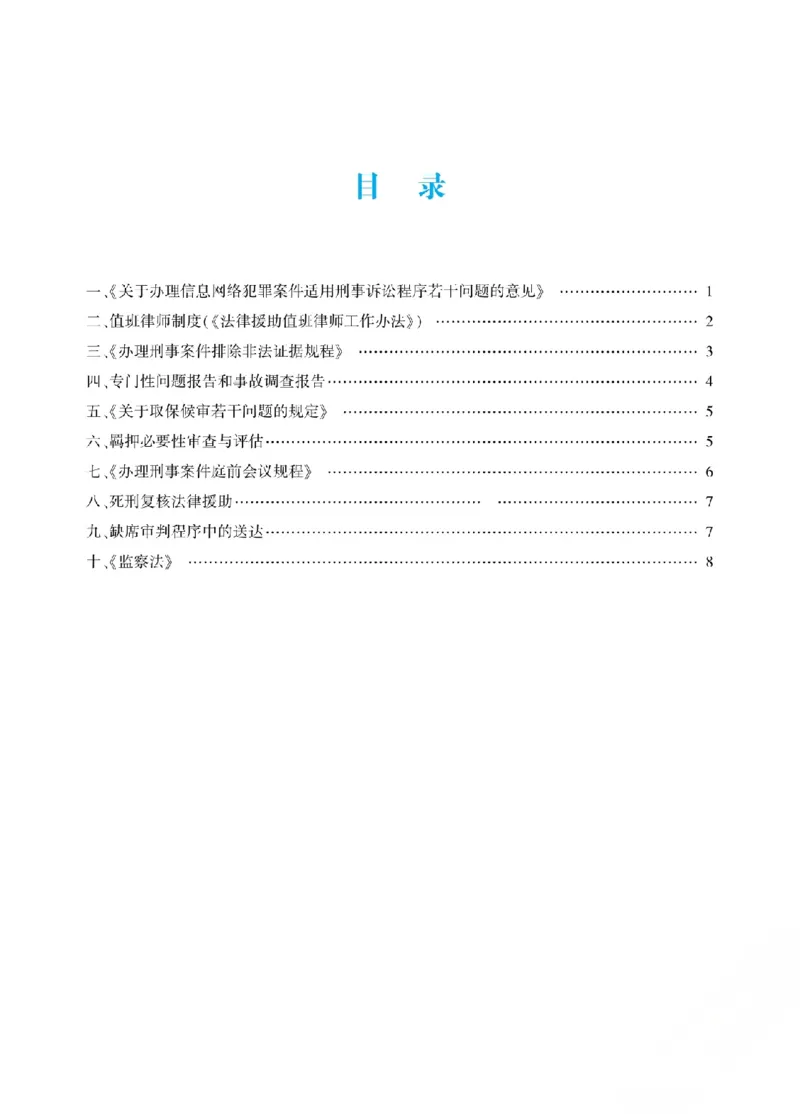 目 录

一、《关于办理信息网络犯罪案件适用刑事诉讼程序若干问题的意见》 1
二、值班律师制度(《法律援助值班律师工作办法》) 2
三、《办理刑事案件排除非法证据规程》 3
四、专门性问题报告和事故调查报告 4
五、《关于取保候审若干问题的规定》 5
六、羁押必要性审查与评估 5
七、《办理刑事案件庭前会议规程》 6
八、死刑复核法律援助 7
九、缺席审判程序中的送达 7
十、《监察法》 8